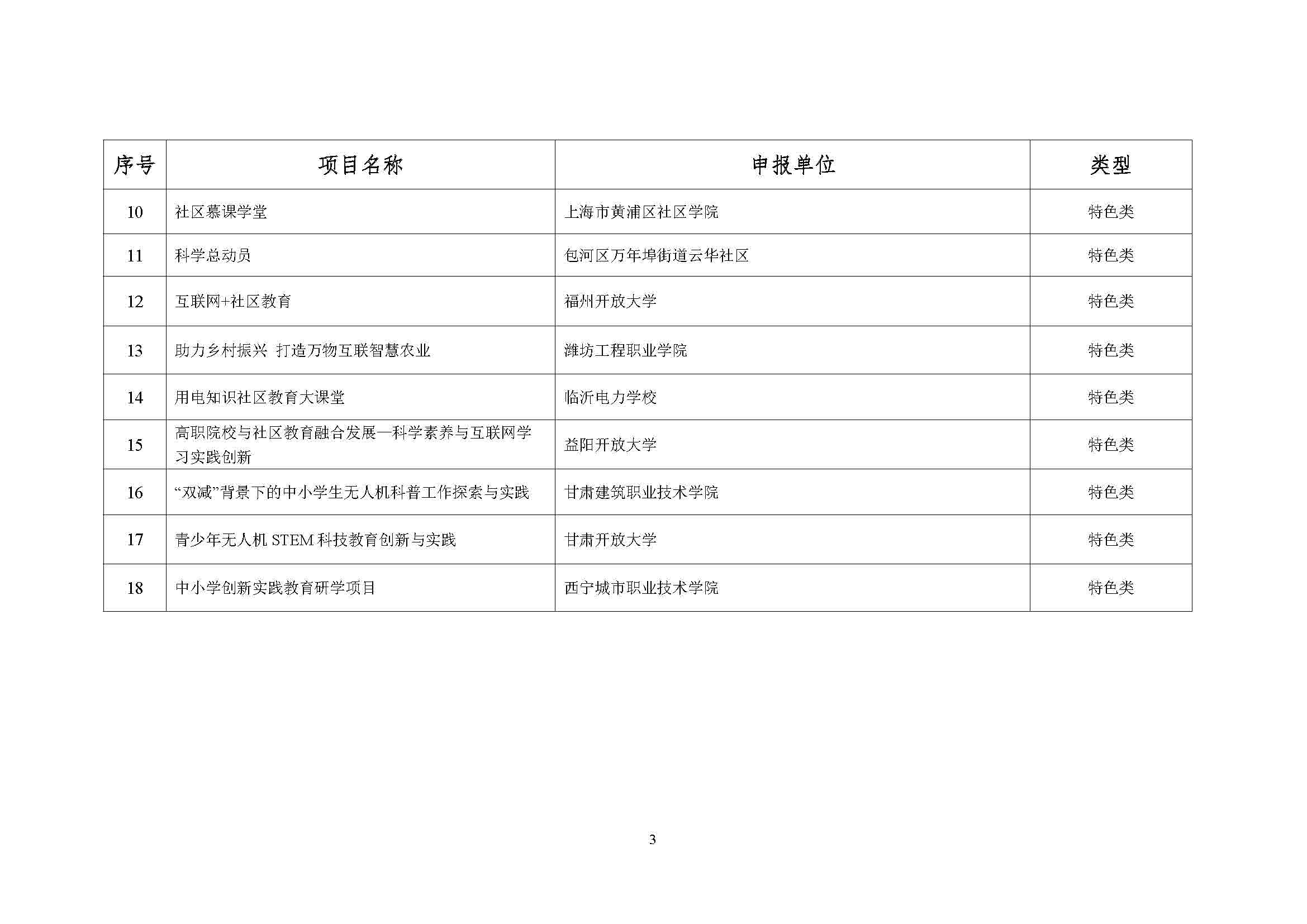 | 序号 | 项目名称 | 申报单位 | 类型 |
|---|---|---|---|
| 10 | 社区慕课学堂 | 上海市黄浦区社区学院 | 特色类 |
| 11 | 科学总动员 | 包河区万年埠街道云华社区 | 特色类 |
| 12 | 互联网+社区教育 | 福州开放大学 | 特色类 |
| 13 | 助力乡村振兴 打造万物互联智慧农业 | 潍坊工程职业学院 | 特色类 |
| 14 | 用电知识社区教育大课堂 | 临沂电力学校 | 特色类 |
| 15 | 高职院校与社区教育融合发展—科学素养与互联网学习实践创新 | 益阳开放大学 | 特色类 |
| 16 | “双减”背景下的中小学生无人机科普工作探索与实践 | 甘肃建筑职业技术学院 | 特色类 |
| 17 | 青少年无人机 STEM 科技教育创新与实践 | 甘肃开放大学 | 特色类 |
| 18 | 中小学创新实践教育研学项目 | 西宁城市职业技术学院 | 特色类 |

3